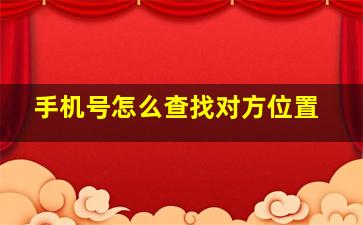 手机号怎么查找对方位置